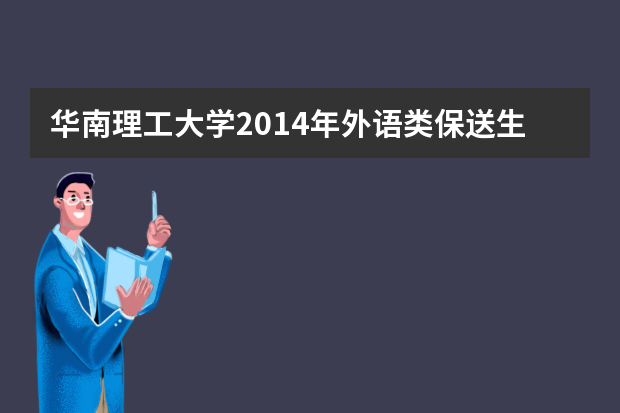 华南理工大学2014年外语类保送生